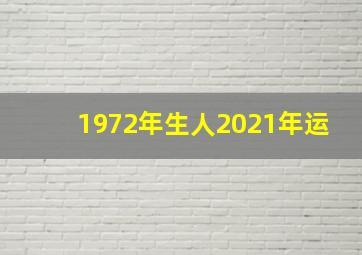 1972年生人2021年运